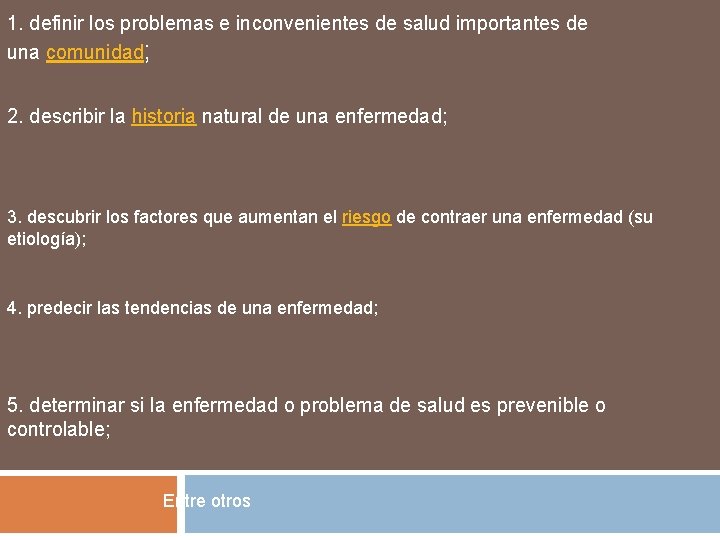 1. definir los problemas e inconvenientes de salud importantes de una comunidad;

2. describir la historia natural de una enfermedad;

3. descubrir los factores que aumentan el riesgo de contraer una enfermedad (su etiología);

4. predecir las tendencias de una enfermedad;

5. determinar si la enfermedad o problema de salud es prevenible o controlable;

Entre otros